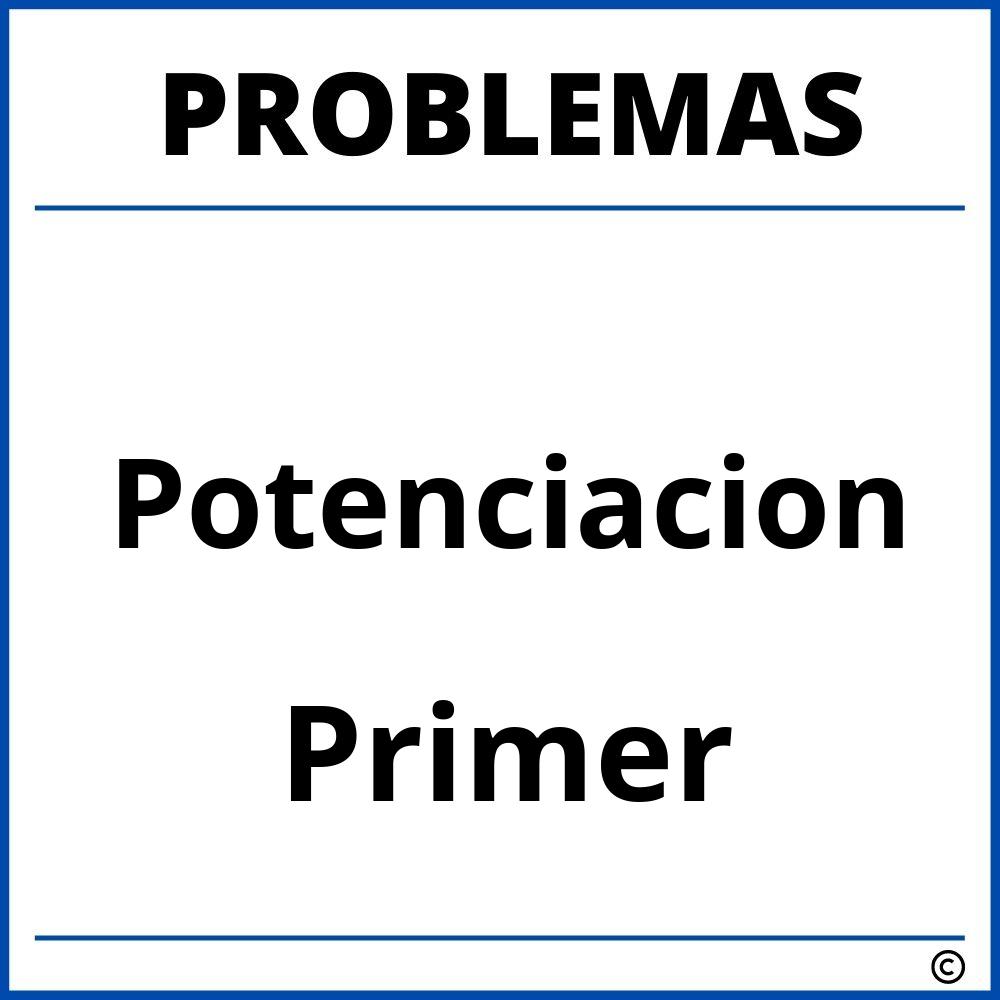 PROBLEMAS

Potenciacion

Primer

©